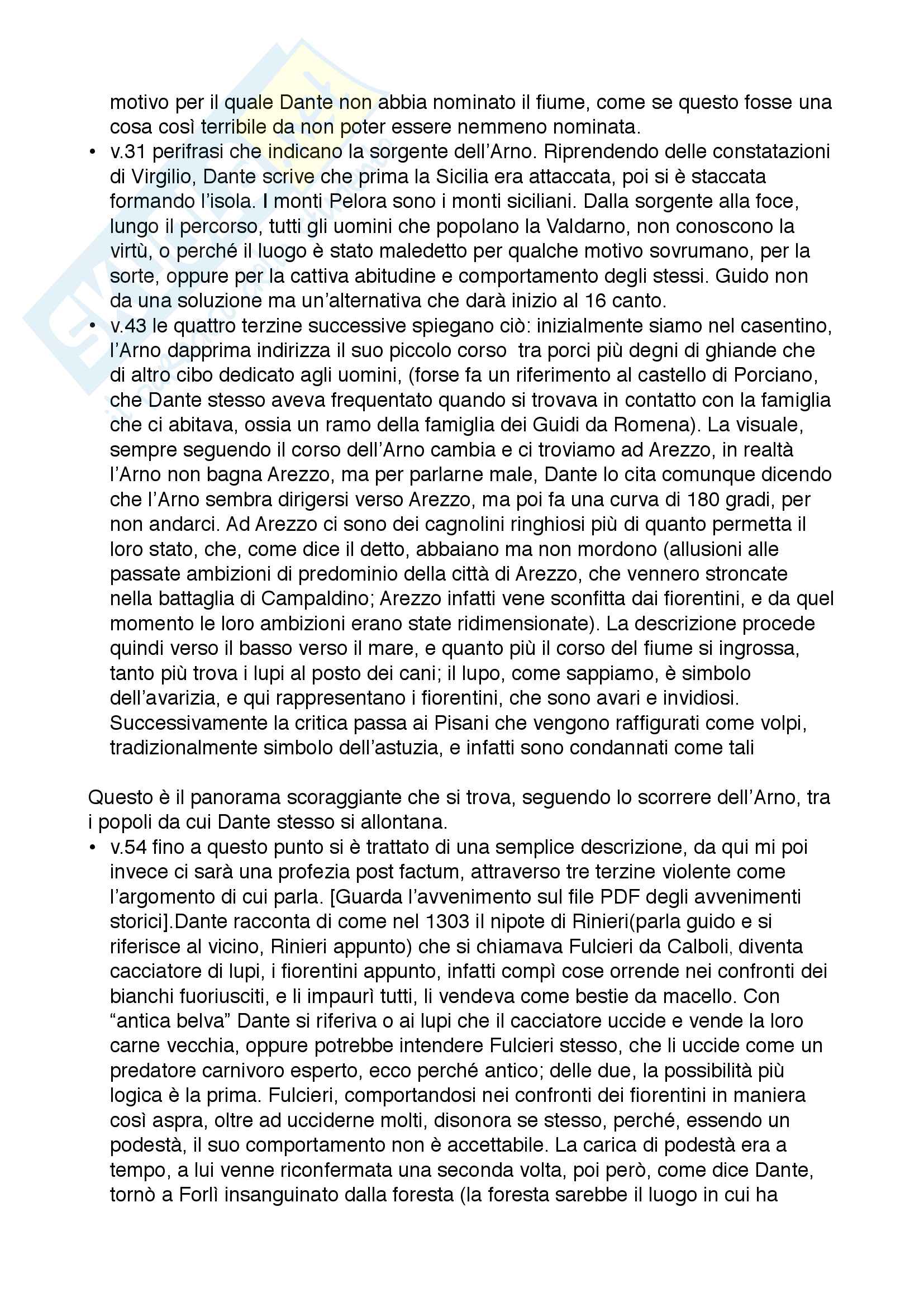 motivo per il quale Dante non abbia nominato il fiume, come se questo fosse una cosa così terribile da non poter essere nemmeno nominata.

• v.31 perifrasi che indicano la sorgente dell'Arno. Riprendendo delle constatazioni di Virgilio, Dante scrive che prima la Sicilia era attaccata, poi si è staccata formando l'isola. I monti Pelora sono i monti siciliani. Dalla sorgente alla foce, lungo il percorso, tutti gli uomini che popolano la Valdarno, non conoscono la virtù, o perché il luogo è stato maledetto per qualche motivo sovrumano, per la sorte, oppure per la cattiva abitudine e comportamento degli stessi. Guido non da una soluzione ma un'alternativa che darà inizio al 16 canto.

• v.43 le quattro terzine successive spiegano ciò: inizialmente siamo nel casentino, l'Arno dapprima indirizza il suo piccolo corso tra porci più degni di ghiande che di altro cibo dedicato agli uomini, (forse fa un riferimento al castello di Porciano, che Dante stesso aveva frequentato quando si trovava in contatto con la famiglia che ci abitava, ossia un ramo della famiglia dei Guidi da Romena). La visuale, sempre seguendo il corso dell'Arno cambia e ci troviamo ad Arezzo, in realtà l'Arno non bagna Arezzo, ma per parlarne male, Dante lo cita comunque dicendo che l'Arno sembra dirigersi verso Arezzo, ma poi fa una curva di 180 gradi, per non andarci. Ad Arezzo ci sono dei cagnolini ringhiosi più di quanto permetta il loro stato, che, come dice il detto, abbaiano ma non mordono (allusioni alle passate ambizioni di predominio della città di Arezzo, che vennero stroncate nella battaglia di Campaldino; Arezzo infatti vene sconfitta dai fiorentini, e da quel momento le loro ambizioni erano state ridimensionate). La descrizione procede quindi verso il basso verso il mare, e quanto più il corso del fiume si ingrossa, tanto più trova i lupi al posto dei cani; il lupo, come sappiamo, è simbolo dell'avarizia, e qui rappresentano i fiorentini, che sono avari e invidiosi. Successivamente la critica passa ai Pisani che vengono raffigurati come volpi, tradizionalmente simbolo dell'astuzia, e infatti sono condannati come tali

Questo è il panorama scoraggiante che si trova, seguendo lo scorrere dell'Arno, tra i popoli da cui Dante stesso si allontana.

• v.54 fino a questo punto si è trattato di una semplice descrizione, da qui mi poi invece ci sarà una profezia post factum, attraverso tre terzine violente come l'argomento di cui parla. [Guarda l'avvenimento sul file PDF degli avvenimenti storici].Dante racconta di come nel 1303 il nipote di Rinieri(parla guido e si riferisce al vicino, Rinieri appunto) che si chiamava Fulcieri da Calboli, diventa cacciatore di lupi, i fiorentini appunto, infatti compì cose orrende nei confronti dei bianchi fuoriusciti, e li impaurì tutti, li vendeva come bestie da macello. Con "antica belva" Dante si riferiva o ai lupi che il cacciatore uccide e vende la loro carne vecchia, oppure potrebbe intendere Fulcieri stesso, che li uccide come un predatore carnivoro esperto, ecco perché antico; delle due, la possibilità più logica è la prima. Fulcieri, comportandosi nei confronti dei fiorentini in maniera così aspra, oltre ad ucciderne molti, disonora se stesso, perché, essendo un podestà, il suo comportamento non è accettabile. La carica di podestà era a tempo, a lui venne riconfermata una seconda volta, poi però, come dice Dante, tornò a Forlì insanguinato dalla foresta (la foresta sarebbe il luogo in cui ha